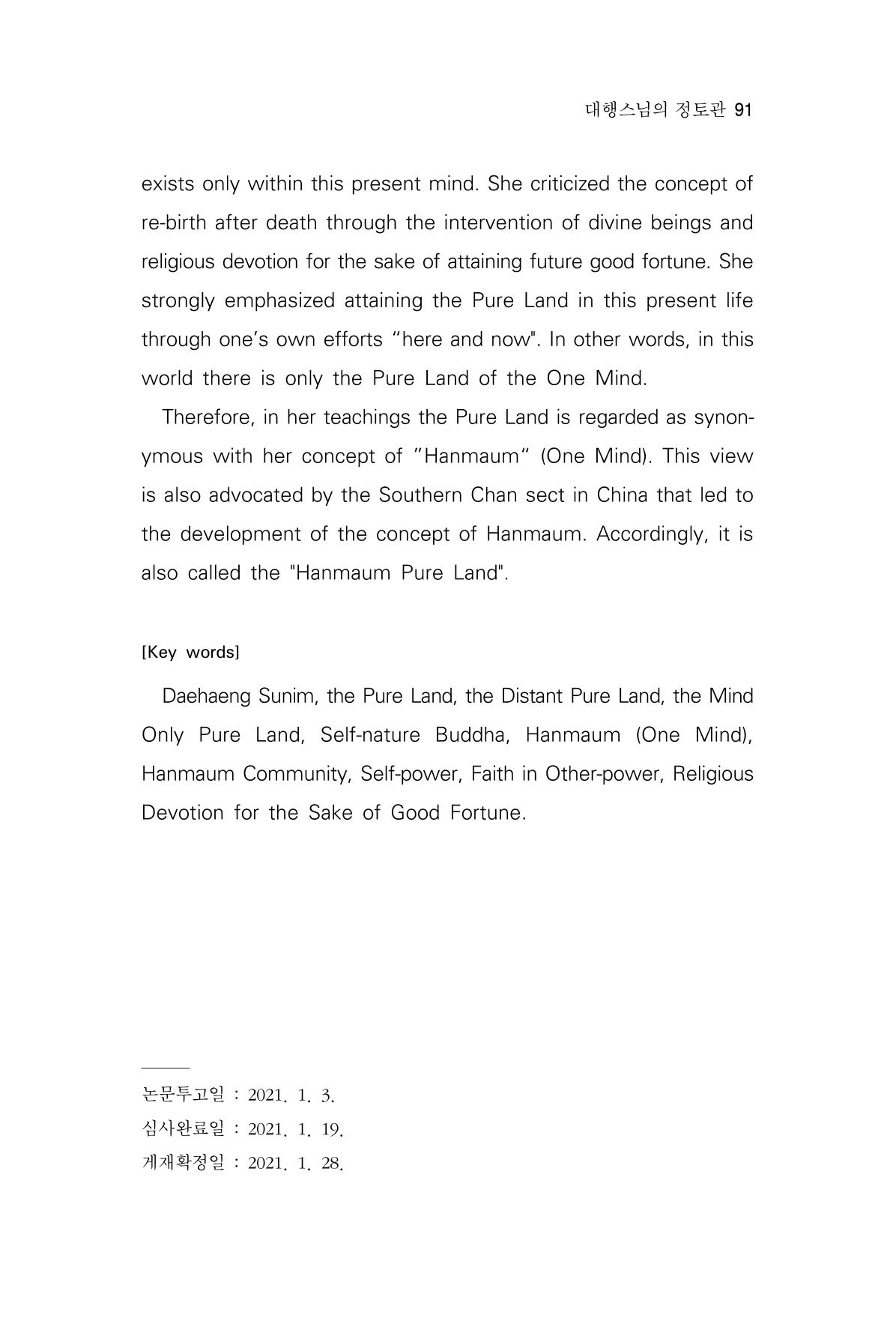 대행스님의 정토관 91

exists only within this present mind. She criticized the concept of re-birth after death through the intervention of divine beings and religious devotion for the sake of attaining future good fortune. She strongly emphasized attaining the Pure Land in this present life through one's own efforts "here and now". In other words, in this world there is only the Pure Land of the One Mind.

Therefore, in her teachings the Pure Land is regarded as synonymous with her concept of "Hanmaum" (One Mind). This view is also advocated by the Southern Chan sect in China that led to the development of the concept of Hanmaum. Accordingly, it is also called the "Hanmaum Pure Land".

[Key words]

Daehaeng Sunim, the Pure Land, the Distant Pure Land, the Mind Only Pure Land, Self-nature Buddha, Hanmaum (One Mind), Hanmaum Community, Self-power, Faith in Other-power, Religious Devotion for the Sake of Good Fortune.

논문투고일 : 2021. 1. 3.
심사완료일 : 2021. 1. 19.
게재확정일 : 2021. 1. 28.